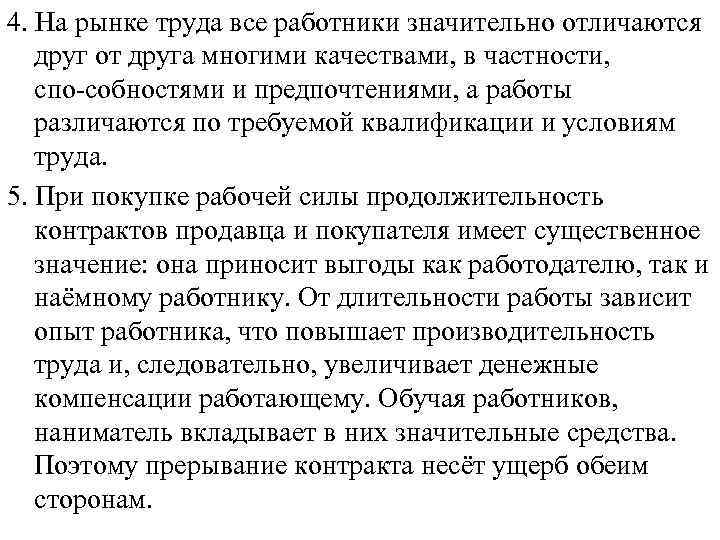 4. На рынке труда все работники значительно отличаются друг от друга многими качествами, в частности, спо-собностями и предпочтениями, а работы различаются по требуемой квалификации и условиям труда.

5. При покупке рабочей силы продолжительность контрактов продавца и покупателя имеет существенное значение: она приносит выгоды как работодателю, так и наёмному работнику. От длительности работы зависит опыт работника, что повышает производительность труда и, следовательно, увеличивает денежные компенсации работающему. Обучая работников, наниматель вкладывает в них значительные средства. Поэтому прерывание контракта несёт ущерб обеим сторонам.